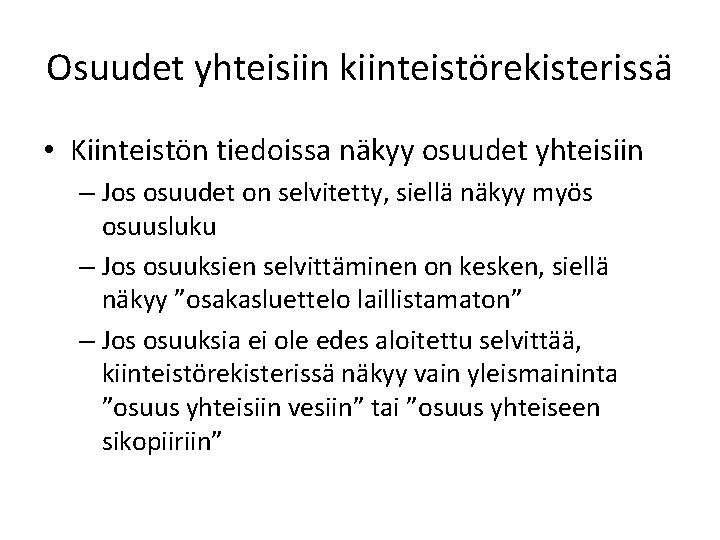 Osuudet yhteisiin kiinteistörekisterissä

• Kiinteistön tiedoissa näkyy osuudet yhteisiin

– Jos osuudet on selvitetty, siellä näkyy myös osuusluku

– Jos osuuksien selvittäminen on kesken, siellä näkyy ”osakasluettelo laillistamaton”

– Jos osuuksia ei ole edes aloitettu selvittää, kiinteistörekisterissä näkyy vain yleismaininta ”osuus yhteisiin vesiin” tai ”osuus yhteiseen sikopiiriin”